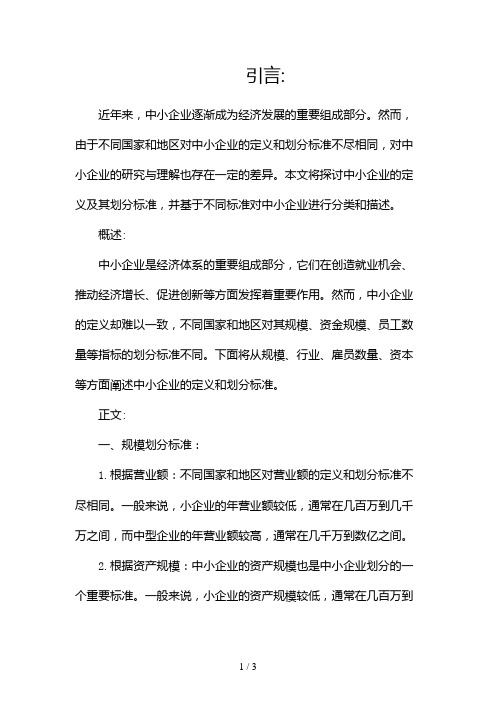 引言:

近年来，中小企业逐渐成为经济发展的重要组成部分。然而，由于不同国家和地区对中小企业的定义和划分标准不尽相同，对中小企业的研究与理解也存在一定的差异。本文将探讨中小企业的定义及其划分标准，并基于不同标准对中小企业进行分类和描述。

概述:

中小企业是经济体系的重要组成部分，它们在创造就业机会、推动经济增长、促进创新等方面发挥着重要作用。然而，中小企业的定义却难以一致，不同国家和地区对其规模、资金规模、员工数量等指标的划分标准不同。下面将从规模、行业、雇员数量、资本等方面阐述中小企业的定义和划分标准。

正文:

一、规模划分标准：

1. 根据营业额：不同国家和地区对营业额的定义和划分标准不尽相同。一般来说，小企业的年营业额较低，通常在几百万到几千万之间，而中型企业的年营业额较高，通常在几千万到数亿之间。

2. 根据资产规模：中小企业的资产规模也是中小企业划分的一个重要标准。一般来说，小企业的资产规模较低，通常在几百万到

1 / 3